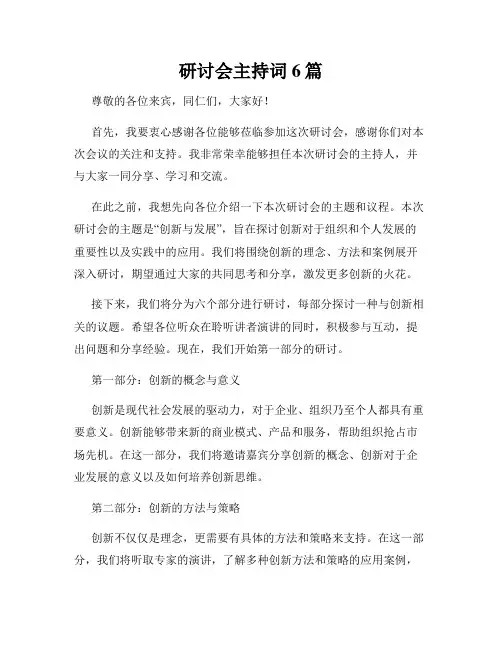 研讨会主持词 6 篇

尊敬的各位来宾，同仁们，大家好！

首先，我要衷心感谢各位能够莅临参加这次研讨会，感谢你们对本次会议的关注和支持。我非常荣幸能够担任本次研讨会的主持人，并与大家一同分享、学习和交流。

在此之前，我想先向各位介绍一下本次研讨会的主题和议程。本次研讨会的主题是“创新与发展”，旨在探讨创新对于组织和个人发展的重要性以及实践中的应用。我们将围绕创新的理念、方法和案例展开深入研讨，期望通过大家的共同思考和分享，激发更多创新的火花。

接下来，我们将分为六个部分进行研讨，每部分探讨一种与创新相关的议题。希望各位听众在聆听讲者演讲的同时，积极参与互动，提出问题和分享经验。现在，我们开始第一部分的研讨。

第一部分：创新的概念与意义

创新是现代社会发展的驱动力，对于企业、组织乃至个人都具有重要意义。创新能够带来新的商业模式、产品和服务，帮助组织抢占市场先机。在这一部分，我们将邀请嘉宾分享创新的概念、创新对于企业发展的意义以及如何培养创新思维。

第二部分：创新的方法与策略

创新不仅仅是理念，更需要有具体的方法和策略来支持。在这一部分，我们将听取专家的演讲，了解多种创新方法和策略的应用案例，